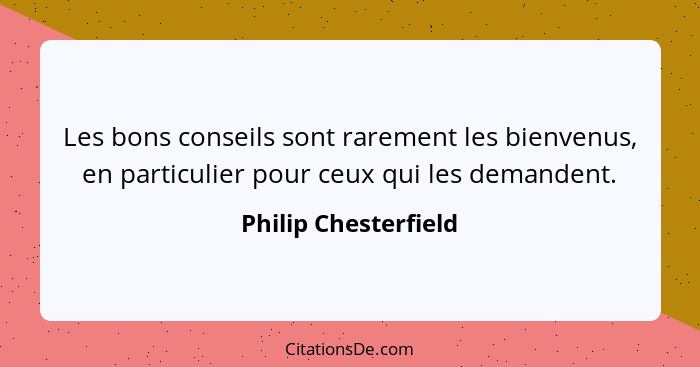 Les bons conseils sont rarement les bienvenus, en particulier pour ceux qui les demandent.

Philip Chesterfield

CitationsDe.com